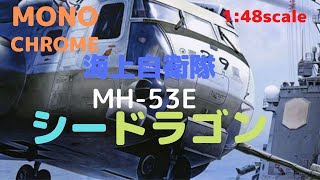 MONO
CHROME

1:48scale

海上自衛隊

MH-53E

シードラゴン